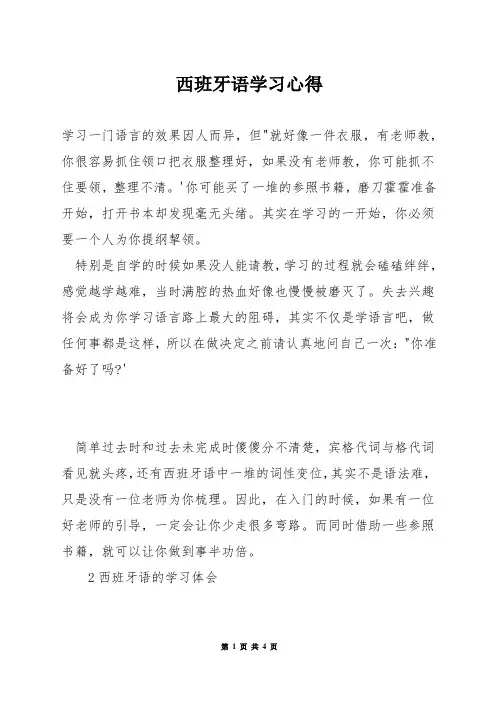 西班牙语学习心得

学习一门语言的效果因人而异，但"就好像一件衣服，有老师教，你很容易抓住领口把衣服整理好，如果没有老师教，你可能抓不住要领，整理不清。'你可能买了一堆的参照书籍，磨刀霍霍准备开始，打开书本却发现毫无头绪。其实在学习的一开始，你必须要一个人为你提纲挈领。

特别是自学的时候如果没人能请教，学习的过程就会磕磕绊绊，感觉越学越难，当时满腔的热血好像也慢慢被磨灭了。失去兴趣将会成为你学习语言路上最大的阻碍，其实不仅是学语言吧，做任何事都是这样，所以在做决定之前请认真地问自己一次："你准备好了吗?'

简单过去时和过去未完成时傻傻分不清楚，宾格代词与格代词看见就头疼，还有西班牙语中一堆的词性变位，其实不是语法难，只是没有一位老师为你梳理。因此，在入门的时候，如果有一位好老师的引导，一定会让你少走很多弯路。而同时借助一些参照书籍，就可以让你做到事半功倍。

2 西班牙语的学习体会

第 1 页 共 4 页